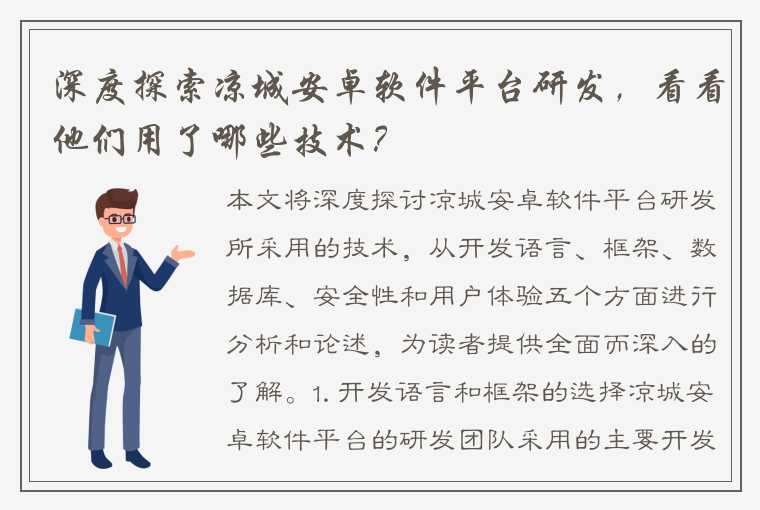 深度探索凉城安卓软件平台研发，看看他们用了哪些技术？

本文将深度探讨凉城安卓软件平台研发所采用的技术，从开发语言、框架、数据库、安全性和用户体验五个方面进行分析和论述，为读者提供全面而深入的了解。1. 开发语言和框架的选择凉城安卓软件平台的研发团队采用的主要开发